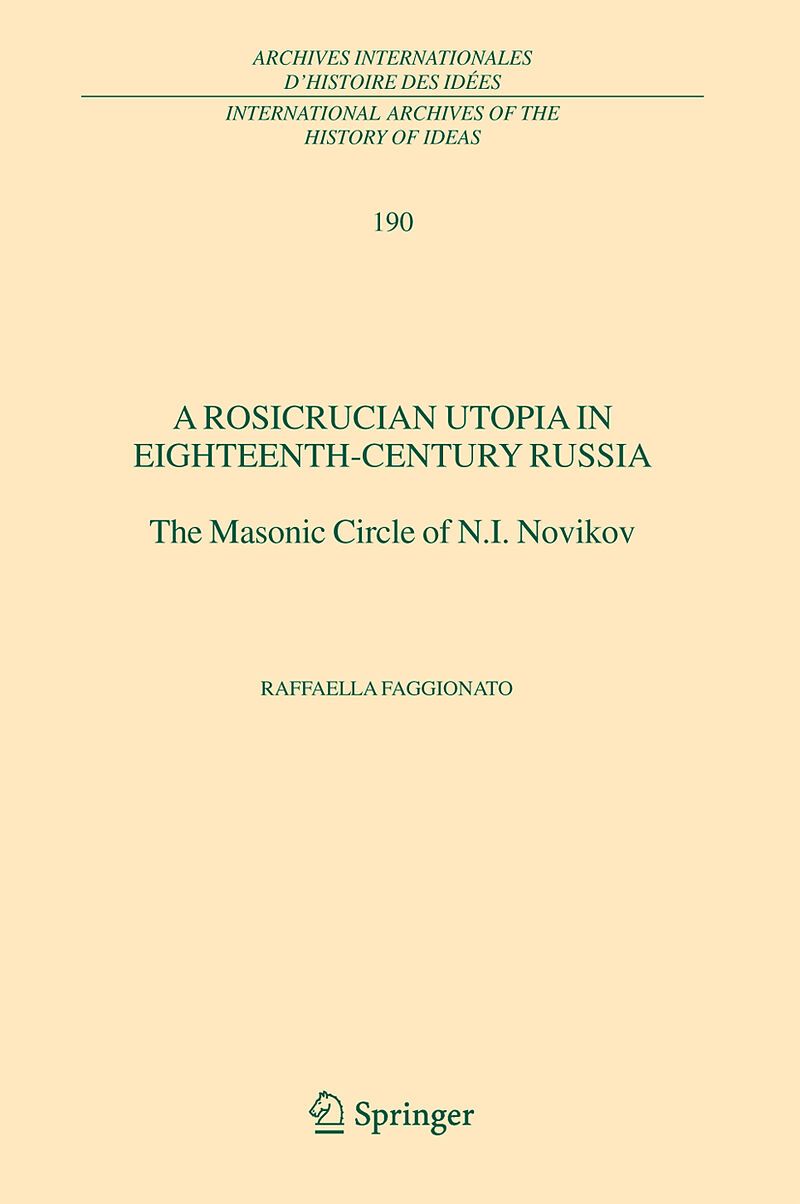 ARCHIVES INTERNATIONALES
D'HISTOIRE DES IDÉES

INTERNATIONAL ARCHIVES OF THE
HISTORY OF IDEAS

190

A ROSICRUCIAN UTOPIA IN
EIGHTEENTH-CENTURY RUSSIA

The Masonic Circle of N.I. Novikov

RAFFAELLA FAGGIONATO

Springer